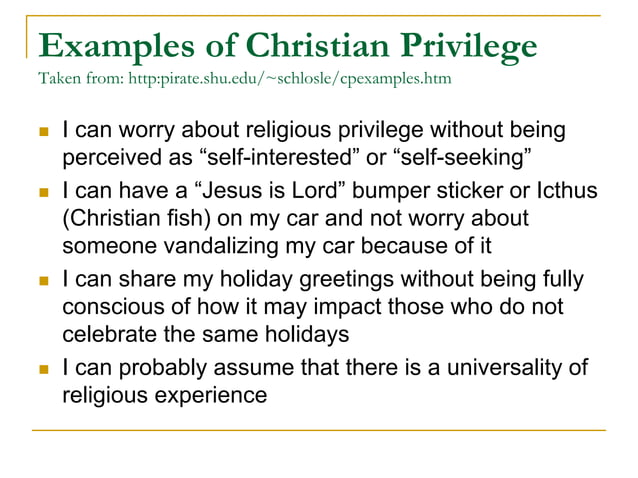 Examples of Christian Privilege
Taken from: http:pirate.shu.edu/~schlosle/cpexamples.htm

- I can worry about religious privilege without being perceived as “self-interested” or “self-seeking”
- I can have a “Jesus is Lord” bumper sticker or Icthus (Christian fish) on my car and not worry about someone vandalizing my car because of it
- I can share my holiday greetings without being fully conscious of how it may impact those who do not celebrate the same holidays
- I can probably assume that there is a universality of religious experience